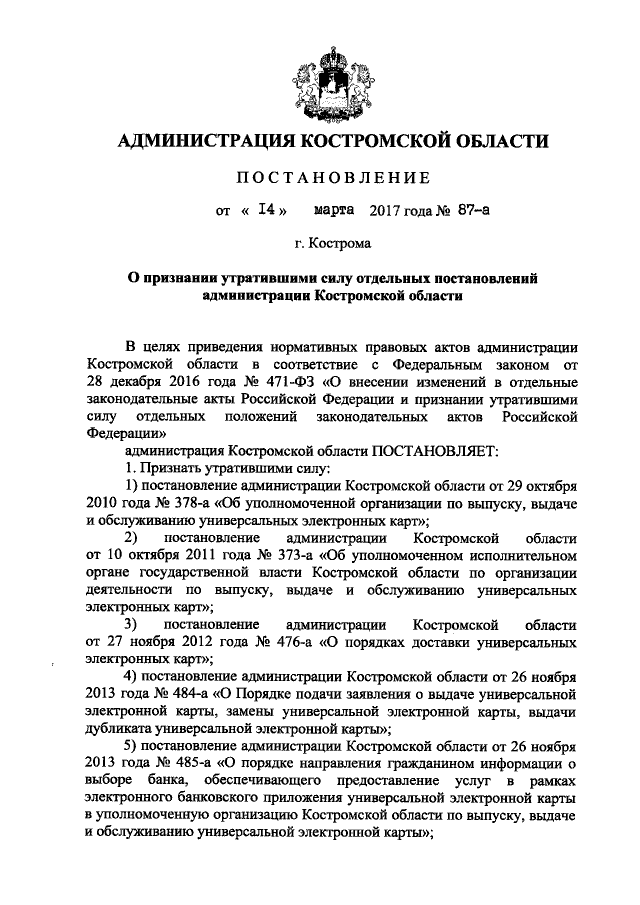 АДМИНИСТРАЦИЯ КОСТРОМСКОЙ ОБЛАСТИ

ПОСТАНОВЛЕНИЕ

от « 14 » марта 2017 года № 87-а

г. Кострома

О признании утратившими силу отдельных постановлений администрации Костромской области

В целях приведения нормативных правовых актов администрации Костромской области в соответствие с Федеральным законом от 28 декабря 2016 года № 471-ФЗ «О внесении изменений в отдельные законодательные акты Российской Федерации и признании утратившими силу отдельных положений законодательных актов Российской Федерации»

администрация Костромской области ПОСТАНОВЛЯЕТ:

1. Признать утратившими силу:

1) постановление администрации Костромской области от 29 октября 2010 года № 378-а «Об уполномоченной организации по выпуску, выдаче и обслуживанию универсальных электронных карт»;

2) постановление администрации Костромской области от 10 октября 2011 года № 373-а «Об уполномоченном исполнительном органе государственной власти Костромской области по организации деятельности по выпуску, выдаче и обслуживанию универсальных электронных карт»;

3) постановление администрации Костромской области от 27 ноября 2012 года № 476-а «О порядках доставки универсальных электронных карт»;

4) постановление администрации Костромской области от 26 ноября 2013 года № 484-а «О Порядке подачи заявления о выдаче универсальной электронной карты, замены универсальной электронной карты, выдачи дубликата универсальной электронной карты»;

5) постановление администрации Костромской области от 26 ноября 2013 года № 485-а «О порядке направления гражданином информации о выборе банка, обеспечивающего предоставление услуг в рамках электронного банковского приложения универсальной электронной карты в уполномоченную организацию Костромской области по выпуску, выдаче и обслуживанию универсальной электронной карты»;